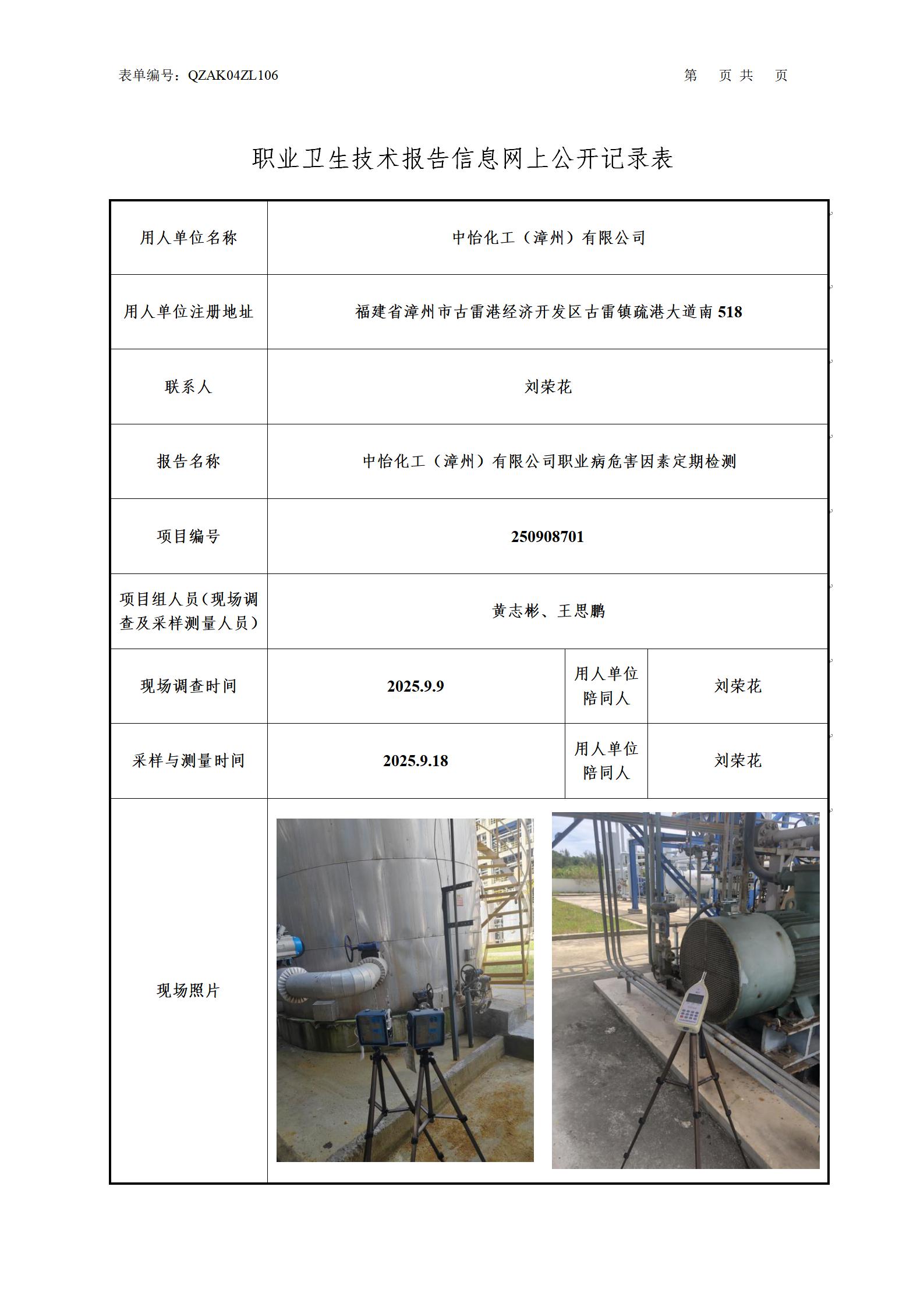 表单编号：QZAK04ZL106 第 页 共 页

职业卫生技术报告信息网上公开记录表

| 用人单位名称 | 中怡化工（漳州）有限公司 | | |
|---|---|---|---|
| 用人单位注册地址 | 福建省漳州市古雷港经济开发区古雷镇疏港大道南 518 | | |
| 联系人 | 刘荣花 | | |
| 报告名称 | 中怡化工（漳州）有限公司职业病危害因素定期检测 | | |
| 项目编号 | 250908701 | | |
| 项目组人员（现场调查及采样测量人员） | 黄志彬、王思鹏 | | |
| 现场调查时间 | 2025.9.9 | 用人单位陪同人 | 刘荣花 |
| 采样与测量时间 | 2025.9.18 | 用人单位陪同人 | 刘荣花 |
| 现场照片 | | | |